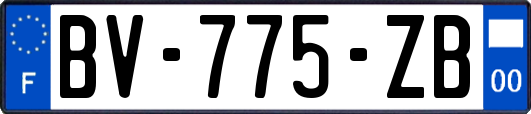 F
BV-775-ZB
00